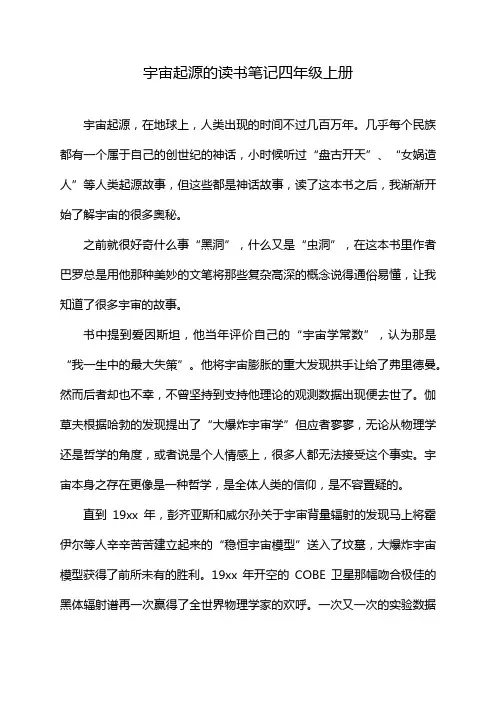 宇宙起源的读书笔记四年级上册

宇宙起源，在地球上，人类出现的时间不过几百万年。几乎每个民族都有一个属于自己的创世纪的神话，小时候听过“盘古开天”、“女娲造人”等人类起源故事，但这些都是神话故事，读了这本书之后，我渐渐开始了解宇宙的很多奥秘。

之前就很好奇什么事“黑洞”，什么又是“虫洞”，在这本书里作者巴罗总是用他那种美妙的文笔将那些复杂高深的概念说得通俗易懂，让我知道了很多宇宙的故事。

书中提到爱因斯坦，他当年评价自己的“宇宙学常数”，认为那是“我一生中的最大失策”。他将宇宙膨胀的重大发现拱手让给了弗里德曼。然而后者却也不幸，不曾坚持到支持他理论的观测数据出现便去世了。伽莫夫根据哈勃的发现提出了“大爆炸宇宙学”但应者寥寥，无论从物理学还是哲学的角度，或者说是个人情感上，很多人都无法接受这个事实。宇宙本身之存在更像是一种哲学，是全体人类的信仰，是不容置疑的。

直到 19xx 年，彭齐亚斯和威尔孙关于宇宙背景辐射的发现马上将霍伊尔等人辛辛苦苦建立起来的“稳恒宇宙模型”送入了坟墓，大爆炸宇宙模型获得了前所未有的胜利。19xx 年开空的 COBE 卫星那幅吻合极佳的黑体辐射谱再一次赢得了全世界物理学家的欢呼。一次又一次的实验数据